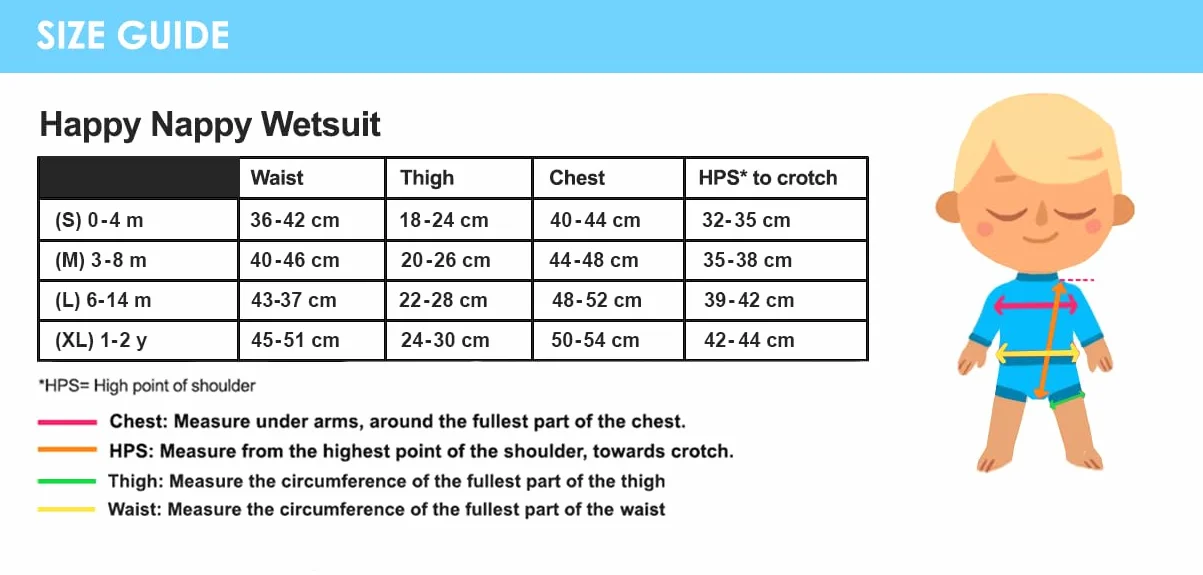 SIZE GUIDE

Happy Nappy Wetsuit

| | Waist | Thigh | Chest | HPS* to crotch |
|---|---|---|---|---|
| (S) 0-4 m | 36-42 cm | 18-24 cm | 40-44 cm | 32-35 cm |
| (M) 3-8 m | 40-46 cm | 20-26 cm | 44-48 cm | 35-38 cm |
| (L) 6-14 m | 43-37 cm | 22-28 cm | 48-52 cm | 39-42 cm |
| (XL) 1-2 y | 45-51 cm | 24-30 cm | 50-54 cm | 42-44 cm |

*HPS= High point of shoulder

Chest: Measure under arms, around the fullest part of the chest.
HPS: Measure from the highest point of the shoulder, towards crotch.
Thigh: Measure the circumference of the fullest part of the thigh
Waist: Measure the circumference of the fullest part of the waist